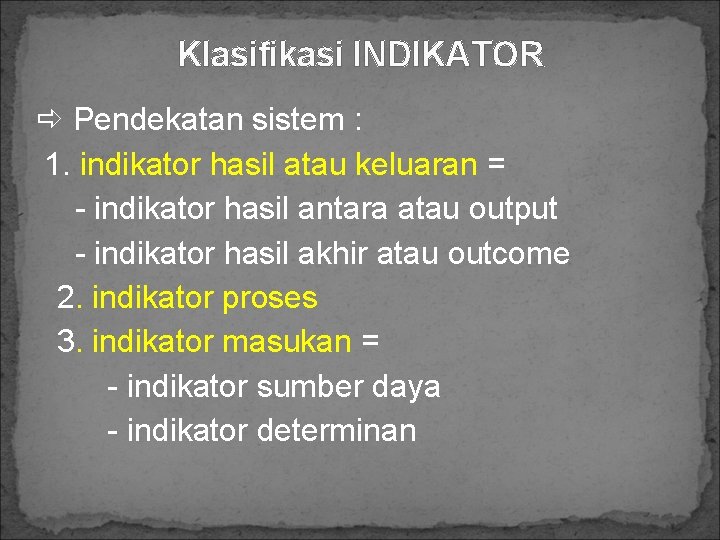 Klasifikasi INDIKATOR

⇨ Pendekatan sistem :

1. indikator hasil atau keluaran =

- indikator hasil antara atau output

- indikator hasil akhir atau outcome

2. indikator proses

3. indikator masukan =

- indikator sumber daya

- indikator determinan